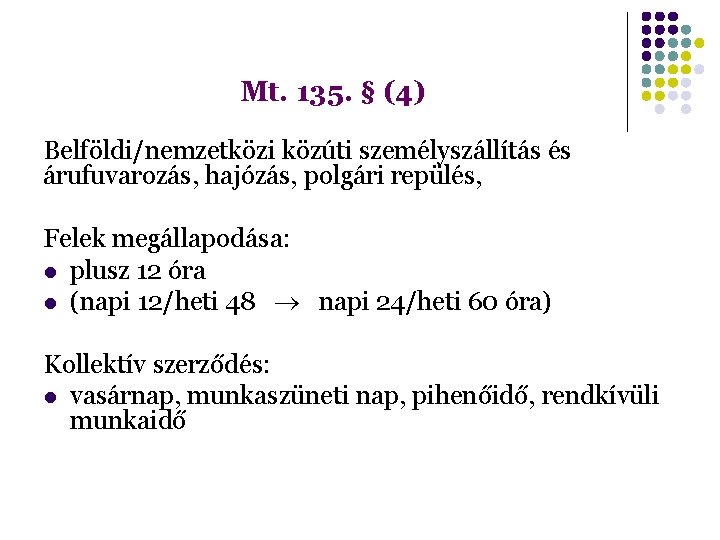 Mt. 135. § (4)

Belföldi/nemzetközi közúti személyszállítás és árufuvarozás, hajózás, polgári repülés,

Felek megállapodása:
- plusz 12 óra
- (napi 12/heti 48 $\rightarrow$ napi 24/heti 60 óra)

Kollektív szerződés:
- vasárnap, munkaszüneti nap, pihenőidő, rendkívüli munkaidő